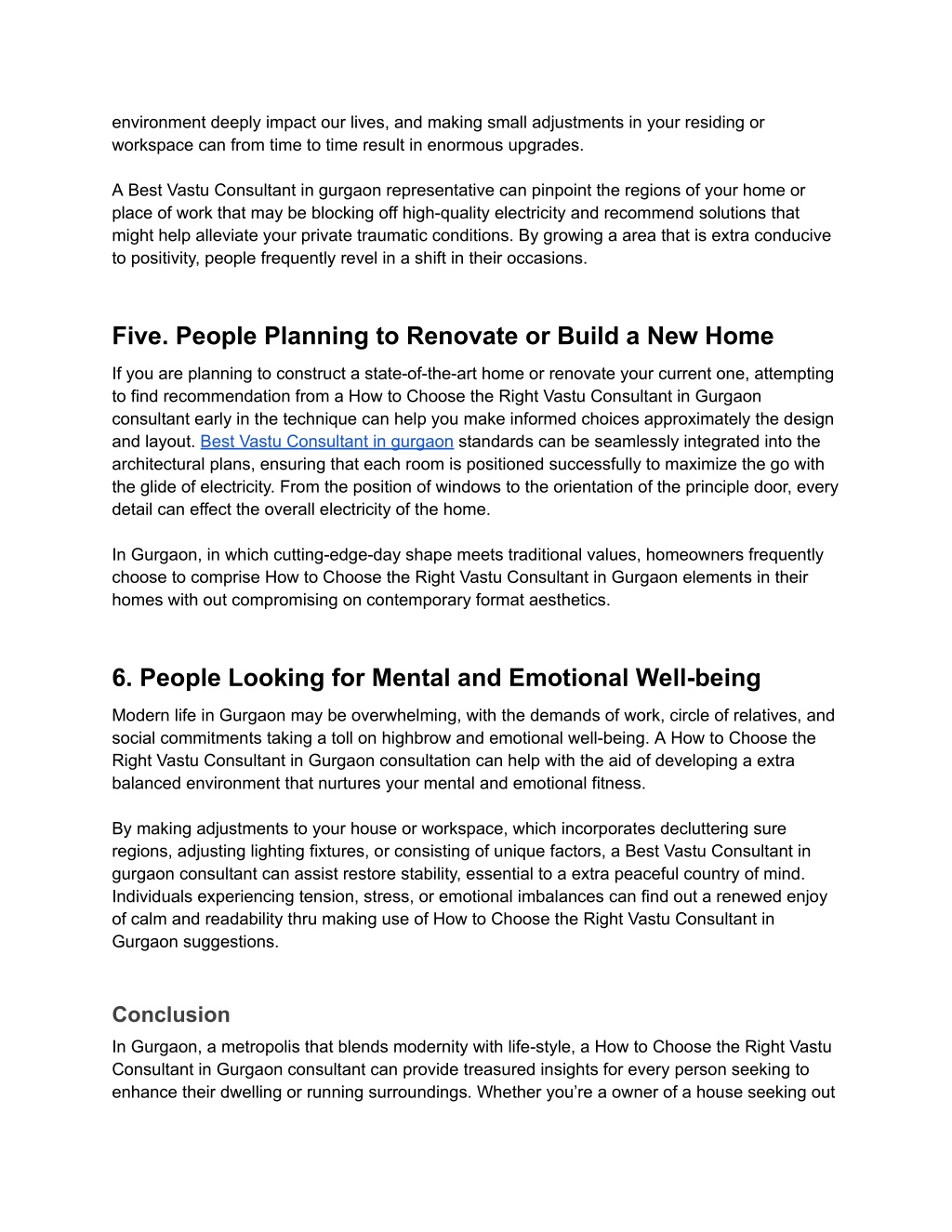 environment deeply impact our lives, and making small adjustments in your residing or workspace can from time to time result in enormous upgrades.

A Best Vastu Consultant in gurgaon representative can pinpoint the regions of your home or place of work that may be blocking off high-quality electricity and recommend solutions that might help alleviate your private traumatic conditions. By growing a area that is extra conducive to positivity, people frequently revel in a shift in their occasions.

Five. People Planning to Renovate or Build a New Home

If you are planning to construct a state-of-the-art home or renovate your current one, attempting to find recommendation from a How to Choose the Right Vastu Consultant in Gurgaon consultant early in the technique can help you make informed choices approximately the design and layout. Best Vastu Consultant in gurgaon standards can be seamlessly integrated into the architectural plans, ensuring that each room is positioned successfully to maximize the go with the glide of electricity. From the position of windows to the orientation of the principle door, every detail can effect the overall electricity of the home.

In Gurgaon, in which cutting-edge-day shape meets traditional values, homeowners frequently choose to comprise How to Choose the Right Vastu Consultant in Gurgaon elements in their homes with out compromising on contemporary format aesthetics.

6. People Looking for Mental and Emotional Well-being

Modern life in Gurgaon may be overwhelming, with the demands of work, circle of relatives, and social commitments taking a toll on highbrow and emotional well-being. A How to Choose the Right Vastu Consultant in Gurgaon consultation can help with the aid of developing a extra balanced environment that nurtures your mental and emotional fitness.

By making adjustments to your house or workspace, which incorporates decluttering sure regions, adjusting lighting fixtures, or consisting of unique factors, a Best Vastu Consultant in gurgaon consultant can assist restore stability, essential to a extra peaceful country of mind. Individuals experiencing tension, stress, or emotional imbalances can find out a renewed enjoy of calm and readability thru making use of How to Choose the Right Vastu Consultant in Gurgaon suggestions.

Conclusion

In Gurgaon, a metropolis that blends modernity with life-style, a How to Choose the Right Vastu Consultant in Gurgaon consultant can provide treasured insights for every person seeking to enhance their dwelling or running surroundings. Whether you’re a owner of a house seeking out